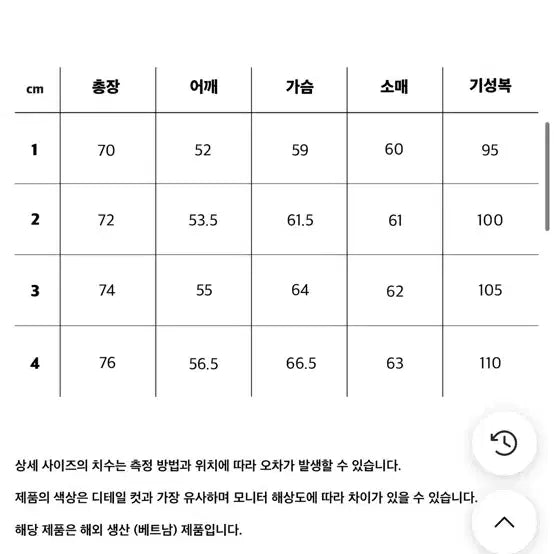 | cm | 총장 | 어깨 | 가슴 | 소매 | 기성복 |
|---|---|---|---|---|---|
| 1 | 70 | 52 | 59 | 60 | 95 |
| 2 | 72 | 53.5 | 61.5 | 61 | 100 |
| 3 | 74 | 55 | 64 | 62 | 105 |
| 4 | 76 | 56.5 | 66.5 | 63 | 110 |

상세 사이즈의 치수는 측정 방법과 위치에 따라 오차가 발생할 수 있습니다.

제품의 색상은 디테일 컷과 가장 유사하며 모니터 해상도에 따라 차이가 있을 수 있습니다.

해당 제품은 해외 생산 (베트남) 제품입니다.